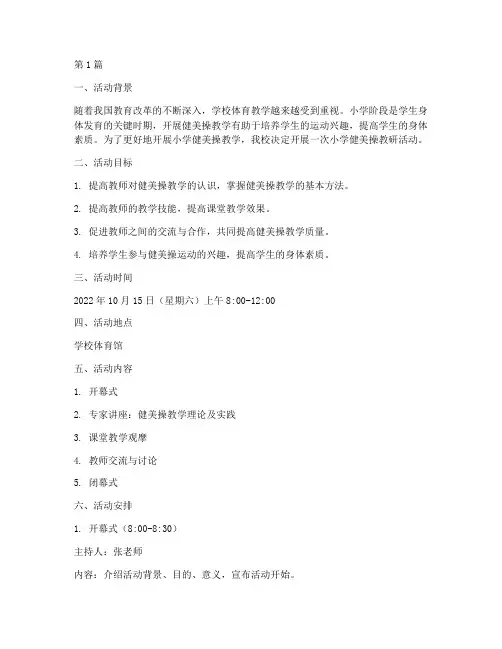 第1篇

一、活动背景

随着我国教育改革的不断深入，学校体育教学越来越受到重视。小学阶段是学生身体发育的关键时期，开展健美操教学有助于培养学生的运动兴趣，提高学生的身体素质。为了更好地开展小学健美操教学，我校决定开展一次小学健美操教研活动。

二、活动目标

1. 提高教师对健美操教学的认识，掌握健美操教学的基本方法。

2. 提高教师的教学技能，提高课堂教学效果。

3. 促进教师之间的交流与合作，共同提高健美操教学质量。

4. 培养学生参与健美操运动的兴趣，提高学生的身体素质。

三、活动时间

2022年10月15日（星期六）上午8:00-12:00

四、活动地点

学校体育馆

五、活动内容

1. 开幕式

2. 专家讲座：健美操教学理论及实践

3. 课堂教学观摩

4. 教师交流与讨论

5. 闭幕式

六、活动安排

1. 开幕式（8:00-8:30）

主持人：张老师

内容：介绍活动背景、目的、意义，宣布活动开始。